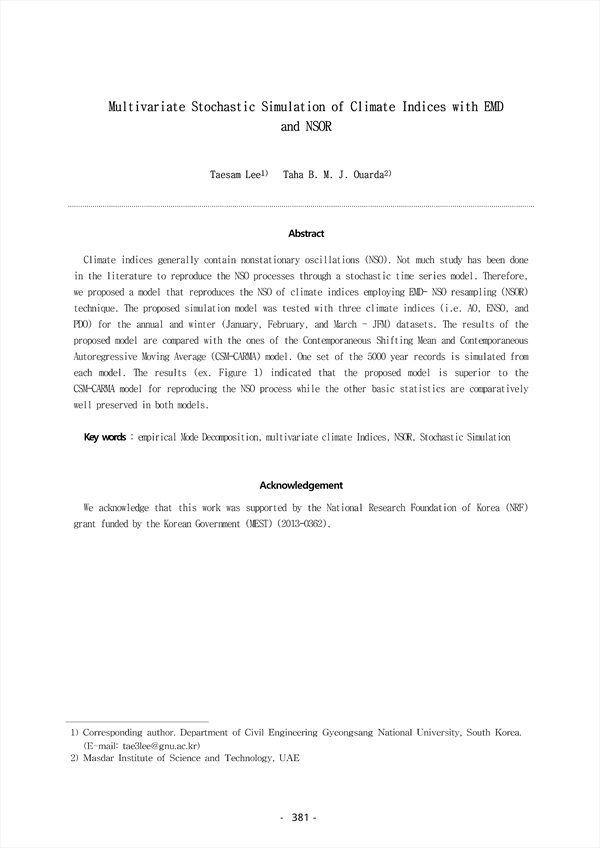 Multivariate Stochastic Simulation of Climate Indices with EMD and NSOR

Taesam Lee$^{1)}$ Taha B. M. J. Ouarda$^{2)}$

Abstract

Climate indices generally contain nonstationary oscillations (NSO). Not much study has been done in the literature to reproduce the NSO processes through a stochastic time series model. Therefore, we proposed a model that reproduces the NSO of climate indices employing EMD- NSO resampling (NSOR) technique. The proposed simulation model was tested with three climate indices (i.e. AO, ENSO, and PDO) for the annual and winter (January, February, and March - JFM) datasets. The results of the proposed model are compared with the ones of the Contemporaneous Shifting Mean and Contemporaneous Autoregressive Moving Average (CSM-CARMA) model. One set of the 5000 year records is simulated from each model. The results (ex. Figure 1) indicated that the proposed model is superior to the CSM-CARMA model for reproducing the NSO process while the other basic statistics are comparatively well preserved in both models.

Key words : empirical Mode Decomposition, multivariate climate Indices, NSOR, Stochastic Simulation

Acknowledgement

We acknowledge that this work was supported by the National Research Foundation of Korea (NRF) grant funded by the Korean Government (MEST) (2013-0362).

1) Corresponding author, Department of Civil Engineering Gyeongsang National University, South Korea. (E-mail: tae3lee@gnu.ac.kr)
2) Masdar Institute of Science and Technology, UAE

- 381 -